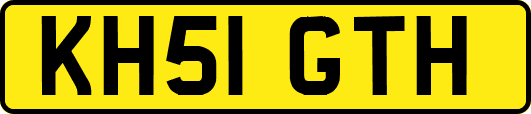 KH51 GTH